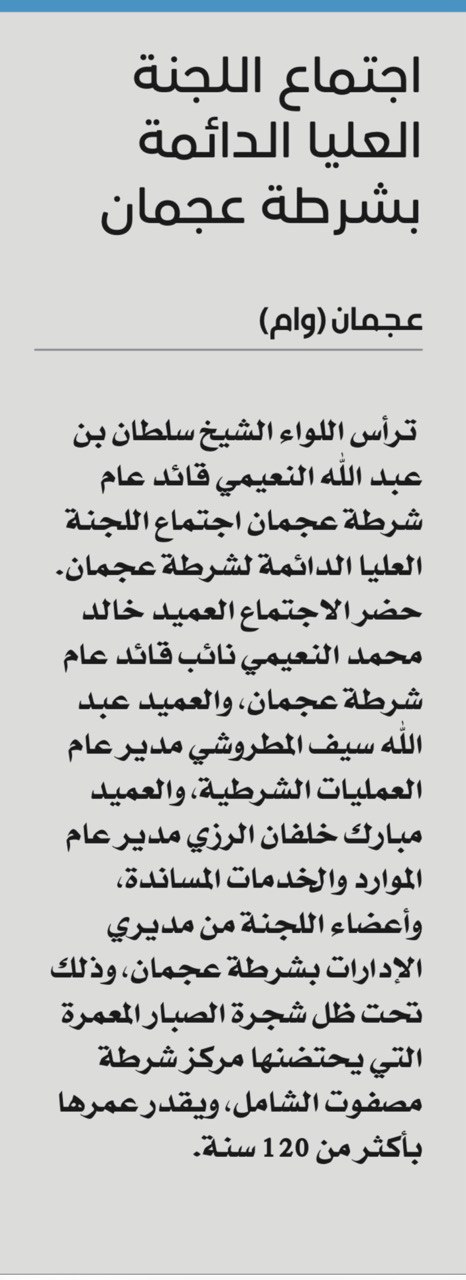 اجتماع اللجنة العليا الدائمة بشرطة عجمان

عجمان (وام)

ترأس اللواء الشيخ سلطان بن عبد الله النعيمي قائد عام شرطة عجمان اجتماع اللجنة العليا الدائمة لشرطة عجمان. حضر الاجتماع العميد خالد محمد النعيمي نائب قائد عام شرطة عجمان، والعميد عبد الله سيف المطروشي مدير عام العمليات الشرطية، والعميد مبارك خلفان الرزي مدير عام الموارد والخدمات المساندة، وأعضاء اللجنة من مديري الإدارات بشرطة عجمان، وذلك تحت ظل شجرة الصبار المعمرة التي يحتضنها مركز شرطة مصفوت الشامل، ويقدر عمرها بأكثر من 120 سنة.